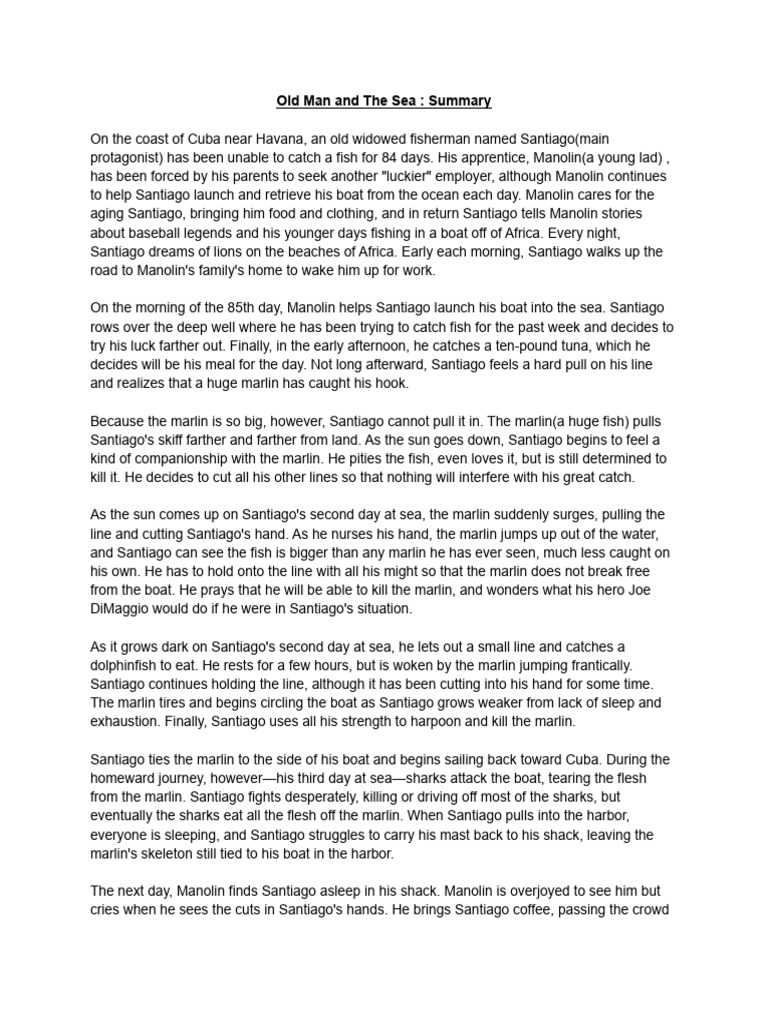 Old Man and The Sea : Summary

On the coast of Cuba near Havana, an old widowed fisherman named Santiago(main protagonist) has been unable to catch a fish for 84 days. His apprentice, Manolin(a young lad) , has been forced by his parents to seek another "luckier" employer, although Manolin continues to help Santiago launch and retrieve his boat from the ocean each day. Manolin cares for the aging Santiago, bringing him food and clothing, and in return Santiago tells Manolin stories about baseball legends and his younger days fishing in a boat off of Africa. Every night, Santiago dreams of lions on the beaches of Africa. Early each morning, Santiago walks up the road to Manolin's family's home to wake him up for work.

On the morning of the 85th day, Manolin helps Santiago launch his boat into the sea. Santiago rows over the deep well where he has been trying to catch fish for the past week and decides to try his luck farther out. Finally, in the early afternoon, he catches a ten-pound tuna, which he decides will be his meal for the day. Not long afterward, Santiago feels a hard pull on his line and realizes that a huge marlin has caught his hook.

Because the marlin is so big, however, Santiago cannot pull it in. The marlin(a huge fish) pulls Santiago's skiff farther and farther from land. As the sun goes down, Santiago begins to feel a kind of companionship with the marlin. He pities the fish, even loves it, but is still determined to kill it. He decides to cut all his other lines so that nothing will interfere with his great catch.

As the sun comes up on Santiago's second day at sea, the marlin suddenly surges, pulling the line and cutting Santiago's hand. As he nurses his hand, the marlin jumps up out of the water, and Santiago can see the fish is bigger than any marlin he has ever seen, much less caught on his own. He has to hold onto the line with all his might so that the marlin does not break free from the boat. He prays that he will be able to kill the marlin, and wonders what his hero Joe DiMaggio would do if he were in Santiago's situation.

As it grows dark on Santiago's second day at sea, he lets out a small line and catches a dolphinfish to eat. He rests for a few hours, but is woken by the marlin jumping frantically. Santiago continues holding the line, although it has been cutting into his hand for some time. The marlin tires and begins circling the boat as Santiago grows weaker from lack of sleep and exhaustion. Finally, Santiago uses all his strength to harpoon and kill the marlin.

Santiago ties the marlin to the side of his boat and begins sailing back toward Cuba. During the homeward journey, however—his third day at sea—sharks attack the boat, tearing the flesh from the marlin. Santiago fights desperately, killing or driving off most of the sharks, but eventually the sharks eat all the flesh off the marlin. When Santiago pulls into the harbor, everyone is sleeping, and Santiago struggles to carry his mast back to his shack, leaving the marlin's skeleton still tied to his boat in the harbor.

The next day, Manolin finds Santiago asleep in his shack. Manolin is overjoyed to see him but cries when he sees the cuts in Santiago's hands. He brings Santiago coffee, passing the crowd